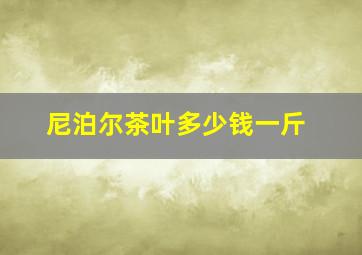 尼泊尔茶叶多少钱一斤